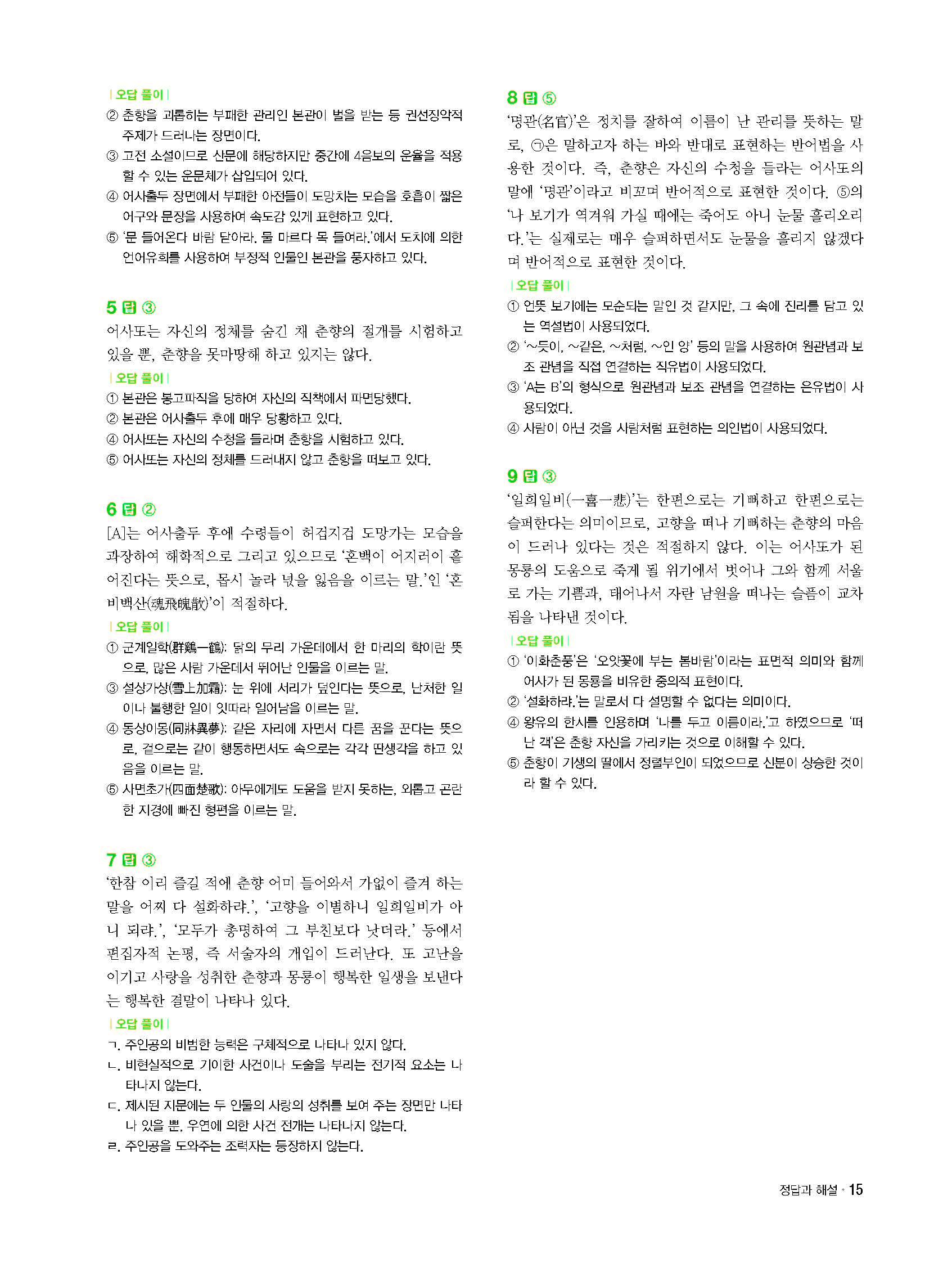 | 오답 풀이 |
② 춘향을 괴롭히는 부패한 관리인 본관이 벌을 받는 등 권선징악적 주제가 드러나는 장면이다.
③ 고전 소설이므로 산문에 해당하지만 중간에 4음보의 운율을 적용할 수 있는 운문체가 삽입되어 있다.
④ 어사출두 장면에서 부패한 아전들이 도망치는 모습을 호흡이 짧은 어구와 문장을 사용하여 속도감 있게 표현하고 있다.
⑤ '문 들어온다 바람 닫아라. 물 마르다 목 들여라.'에서 도치에 의한 언어유희를 사용하여 부정적 인물인 본관을 풍자하고 있다.

5 답 ③
어사또는 자신의 정체를 숨긴 채 춘향의 절개를 시험하고 있을 뿐, 춘향을 못마땅해 하고 있지는 않다.
| 오답 풀이 |
① 본관은 봉고파직을 당하여 자신의 직책에서 파면당했다.
② 본관은 어사출두 후에 매우 당황하고 있다.
④ 어사또는 자신의 수청을 들라며 춘향을 시험하고 있다.
⑤ 어사또는 자신의 정체를 드러내지 않고 춘향을 떠보고 있다.

6 답 ②
[A]는 어사출두 후에 수령들이 허겁지겁 도망가는 모습을 과장하여 해학적으로 그리고 있으므로 '혼백이 어지러이 흩어진다는 뜻으로, 몹시 놀라 넋을 잃음을 이르는 말.'인 '혼비백산(魂飛魄散)'이 적절하다.
| 오답 풀이 |
① 군계일학(群鷄一鶴): 닭의 무리 가운데에서 한 마리의 학이란 뜻으로, 많은 사람 가운데서 뛰어난 인물을 이르는 말.
③ 설상가상(雪上加霜): 눈 위에 서리가 덮인다는 뜻으로, 난처한 일이나 불행한 일이 잇따라 일어남을 이르는 말.
④ 동상이몽(同牀異夢): 같은 자리에 자면서 다른 꿈을 꾼다는 뜻으로, 겉으로는 같이 행동하면서도 속으로는 각각 딴생각을 하고 있음을 이르는 말.
⑤ 사면초가(四面楚歌): 아무에게도 도움을 받지 못하는, 외롭고 곤란한 지경에 빠진 형편을 이르는 말.

7 답 ③
'한참 이리 즐길 적에 춘향 어미 들어와서 가없이 즐겨 하는 말을 어찌 다 설화하랴.', '고향을 이별하니 일희일비가 아니 되랴.', '모두가 총명하여 그 부친보다 낫더라.' 등에서 편집자적 논평, 즉 서술자의 개입이 드러난다. 또 고난을 이기고 사랑을 성취한 춘향과 몽룡이 행복한 일생을 보낸다는 행복한 결말이 나타나 있다.
| 오답 풀이 |
ㄱ. 주인공의 비범한 능력은 구체적으로 나타나 있지 않다.
ㄴ. 비현실적으로 기이한 사건이나 도술을 부리는 전기적 요소는 나타나지 않는다.
ㄷ. 제시된 지문에는 두 인물의 사랑의 성취를 보여 주는 장면만 나타나 있을 뿐, 우연에 의한 사건 전개는 나타나지 않는다.
ㄹ. 주인공을 도와주는 조력자는 등장하지 않는다.

8 답 ⑤
'명관(名官)'은 정치를 잘하여 이름이 난 관리를 뜻하는 말로, ㉠은 말하고자 하는 바와 반대로 표현하는 반어법을 사용한 것이다. 즉, 춘향은 자신의 수청을 들라는 어사또의 말에 '명관'이라고 비꼬며 반어적으로 표현한 것이다. ⑤의 '나 보기가 역겨워 가실 때에는 죽어도 아니 눈물 흘리오리다.'는 실제로는 매우 슬퍼하면서도 눈물을 흘리지 않겠다며 반어적으로 표현한 것이다.
| 오답 풀이 |
① 언뜻 보기에는 모순되는 말인 것 같지만, 그 속에 진리를 담고 있는 역설법이 사용되었다.
② '~듯이, ~같은, ~처럼, ~인 양' 등의 말을 사용하여 원관념과 보조 관념을 직접 연결하는 직유법이 사용되었다.
③ 'A는 B'의 형식으로 원관념과 보조 관념을 연결하는 은유법이 사용되었다.
④ 사람이 아닌 것을 사람처럼 표현하는 의인법이 사용되었다.

9 답 ③
'일희일비(一喜一悲)'는 한편으로는 기뻐하고 한편으로는 슬퍼한다는 의미이므로, 고향을 떠나 기뻐하는 춘향의 마음이 드러나 있다는 것은 적절하지 않다. 이는 어사또가 된 몽룡의 도움으로 죽게 될 위기에서 벗어나 그와 함께 서울로 가는 기쁨과, 태어나서 자란 남원을 떠나는 슬픔이 교차됨을 나타낸 것이다.
| 오답 풀이 |
① '이화춘풍'은 '오얏꽃에 부는 봄바람'이라는 표면적 의미와 함께 어사가 된 몽룡을 비유한 중의적 표현이다.
② '설화하랴.'는 말로서 다 설명할 수 없다는 의미이다.
④ 왕유의 한시를 인용하며 '나를 두고 이름이라.'고 하였으므로 '떠난 객'은 춘향 자신을 가리키는 것으로 이해할 수 있다.
⑤ 춘향이 기생의 딸에서 정렬부인이 되었으므로 신분이 상승한 것이라 할 수 있다.

정답과 해설 · 15